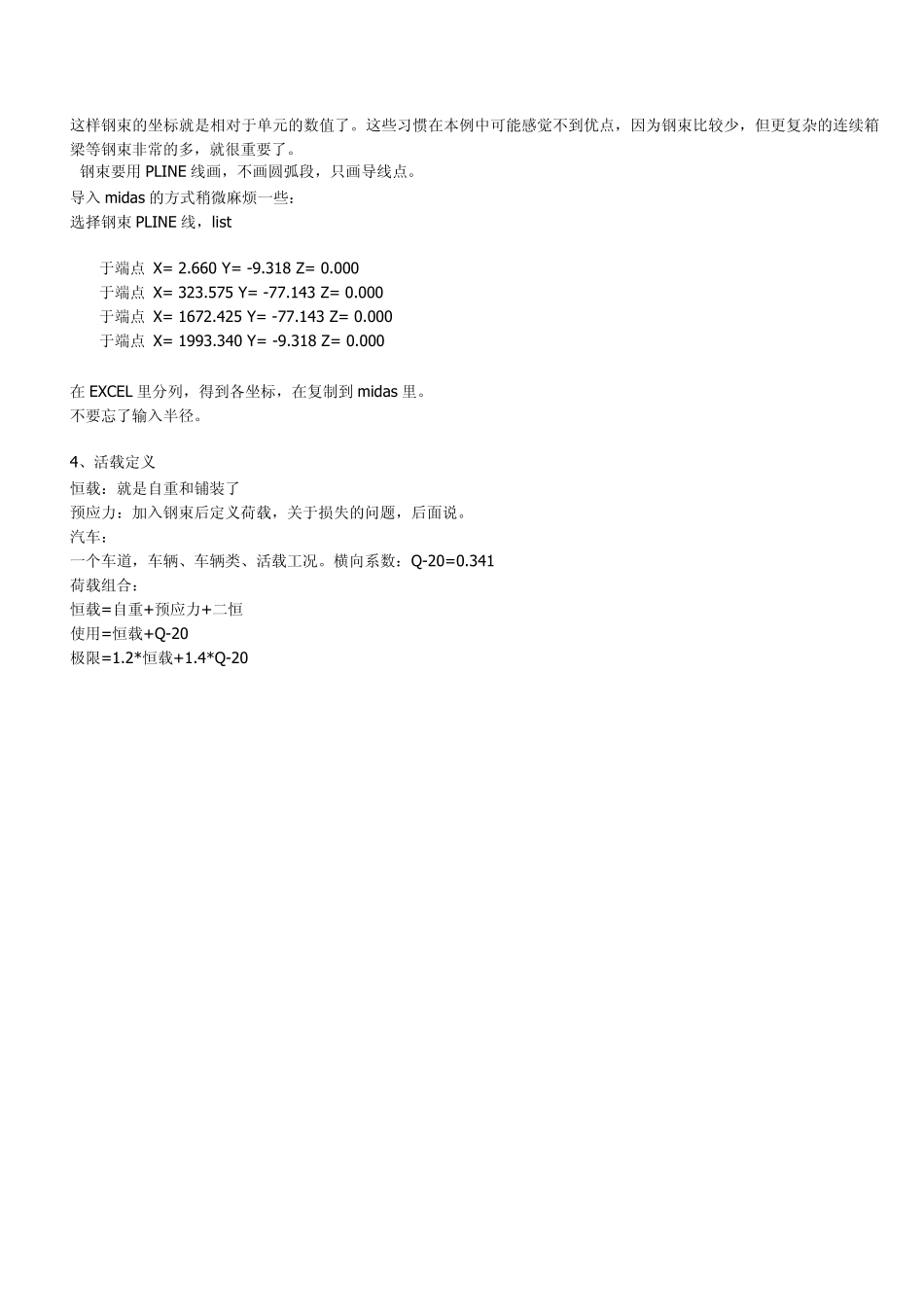 这样钢束的坐标就是相对于单元的数值了。这些习惯在本例中可能感觉不到优点，因为钢束比较少，但更复杂的连续箱梁等钢束非常的多，就很重要了。

钢束要用 PLINE 线画，不画圆弧段，只画导线点。

导入 midas 的方式稍微麻烦一些：

选择钢束 PLINE 线，list

于端点 X= 2.660 Y= -9.318 Z= 0.000
于端点 X= 323.575 Y= -77.143 Z= 0.000
于端点 X= 1672.425 Y= -77.143 Z= 0.000
于端点 X= 1993.340 Y= -9.318 Z= 0.000

在 EXCEL 里分列，得到各坐标，在复制到 midas 里。

不要忘了输入半径。

4、活载定义

恒载：就是自重和铺装了

预应力：加入钢束后定义荷载，关于损失的问题，后面说。

汽车：

一个车道，车辆、车辆类、活载工况。横向系数：Q-20=0.341

荷载组合：

恒载=自重+预应力+二恒

使用=恒载+Q-20

极限=1.2*恒载+1.4*Q-20